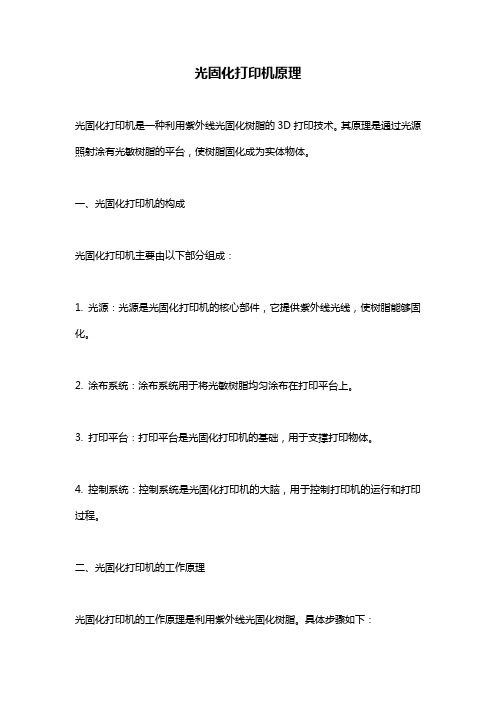 光固化打印机原理

光固化打印机是一种利用紫外线光固化树脂的 3D 打印技术。其原理是通过光源照射涂有光敏树脂的平台，使树脂固化成为实体物体。

一、光固化打印机的构成

光固化打印机主要由以下部分组成：

1. 光源：光源是光固化打印机的核心部件，它提供紫外线光线，使树脂能够固化。

2. 涂布系统：涂布系统用于将光敏树脂均匀涂布在打印平台上。

3. 打印平台：打印平台是光固化打印机的基础，用于支撑打印物体。

4. 控制系统：控制系统是光固化打印机的大脑，用于控制打印机的运行和打印过程。

二、光固化打印机的工作原理

光固化打印机的工作原理是利用紫外线光固化树脂。具体步骤如下：